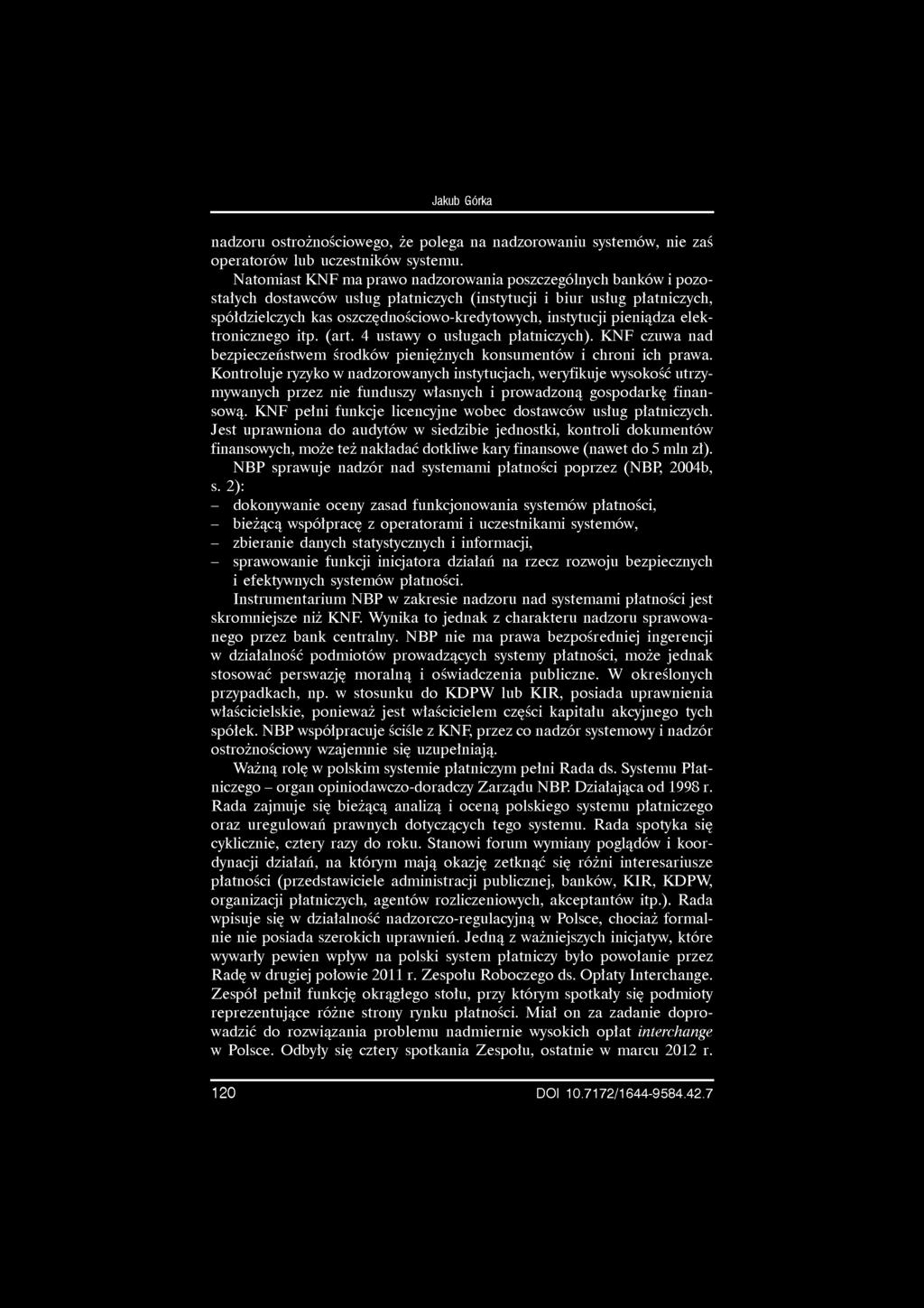 Jakub Górka

nadzoru ostrożnościowego, że polega na nadzorowaniu systemów, nie zaś operatorów lub uczestników systemu.

Natomiast KNF ma prawo nadzorowania poszczególnych banków i pozostałych dostawców usług płatniczych (instytucji i biur usług płatniczych, spółdzielczych kas oszczędnościowo-kredytowych, instytucji pieniądza elektronicznego itp. (art. 4 ustawy o usługach płatniczych). KNF czuwa nad bezpieczeństwem środków pieniężnych konsumentów i chroni ich prawa. Kontroluje ryzyko w nadzorowanych instytucjach, weryfikuje wysokość utrzymywanych przez nie funduszy własnych i prowadzoną gospodarkę finansową. KNF pełni funkcje licencyjne wobec dostawców usług płatniczych. Jest uprawniona do audytów w siedzibie jednostki, kontroli dokumentów finansowych, może też nakładać dotkliwe kary finansowe (nawet do 5 mln zł).

NBP sprawuje nadzór nad systemami płatności poprzez (NBP, 2004b, s. 2):
– dokonywanie oceny zasad funkcjonowania systemów płatności,
– bieżącą współpracę z operatorami i uczestnikami systemów,
– zbieranie danych statystycznych i informacji,
– sprawowanie funkcji inicjatora działań na rzecz rozwoju bezpiecznych i efektywnych systemów płatności.

Instrumentarium NBP w zakresie nadzoru nad systemami płatności jest skromniejsze niż KNF. Wynika to jednak z charakteru nadzoru sprawowanego przez bank centralny. NBP nie ma prawa bezpośredniej ingerencji w działalność podmiotów prowadzących systemy płatności, może jednak stosować perswazję moralną i oświadczenia publiczne. W określonych przypadkach, np. w stosunku do KDPW lub KIR, posiada uprawnienia właścicielskie, ponieważ jest właścicielem części kapitału akcyjnego tych spółek. NBP współpracuje ściśle z KNF, przez co nadzór systemowy i nadzór ostrożnościowy wzajemnie się uzupełniają.

Ważną rolę w polskim systemie płatniczym pełni Rada ds. Systemu Płatniczego – organ opiniodawczo-doradczy Zarządu NBP. Działająca od 1998 r. Rada zajmuje się bieżącą analizą i oceną polskiego systemu płatniczego oraz uregulowań prawnych dotyczących tego systemu. Rada spotyka się cyklicznie, cztery razy do roku. Stanowi forum wymiany poglądów i koordynacji działań, na którym mają okazję zetknąć się różni interesariusze płatności (przedstawiciele administracji publicznej, banków, KIR, KDPW, organizacji płatniczych, agentów rozliczeniowych, akceptantów itp.). Rada wpisuje się w działalność nadzorczo-regulacyjną w Polsce, chociaż formalnie nie posiada szerokich uprawnień. Jedną z ważniejszych inicjatyw, które wywarły pewien wpływ na polski system płatniczy było powołanie przez Radę w drugiej połowie 2011 r. Zespołu Roboczego ds. Opłaty Interchange. Zespół pełnił funkcję okrągłego stołu, przy którym spotkały się podmioty reprezentujące różne strony rynku płatności. Miał on za zadanie doprowadzić do rozwiązania problemu nadmiernie wysokich opłat interchange w Polsce. Odbyły się cztery spotkania Zespołu, ostatnie w marcu 2012 r.

120 DOI 10.7172/1644-9584.42.7